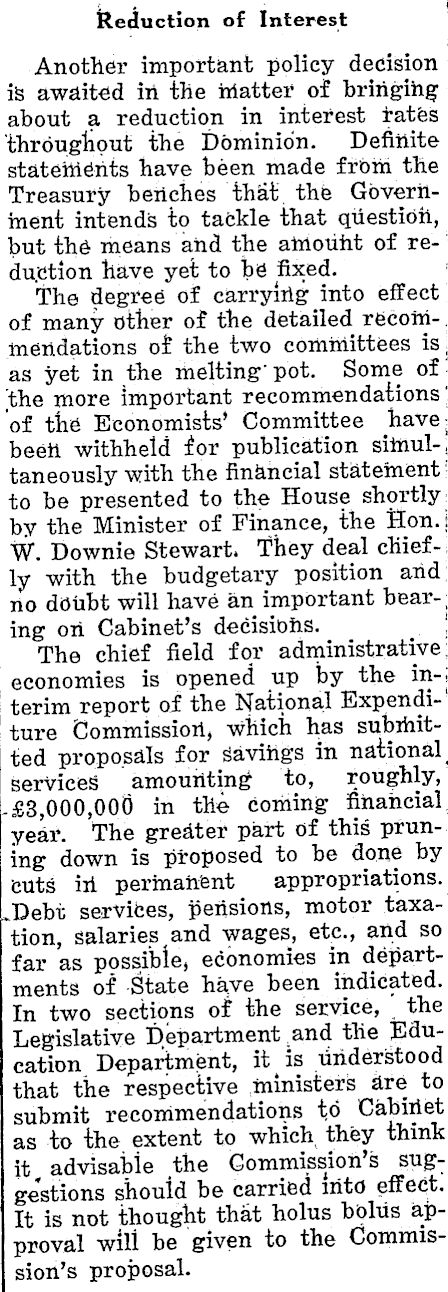 Reduction of Interest

Another important policy decision is awaited in the matter of bringing about a reduction in interest rates throughout the Dominion. Definite statements have been made from the Treasury benches that the Government intends to tackle that question, but the means and the amount of reduction have yet to be fixed.

The degree of carrying into effect of many other of the detailed recommendations of the two committees is as yet in the melting pot. Some of the more important recommendations of the Economists' Committee have been withheld for publication simultaneously with the financial statement to be presented to the House shortly by the Minister of Finance, the Hon. W. Downie Stewart. They deal chiefly with the budgetary position and no doubt will have an important bearing on Cabinet's decisions.

The chief field for administrative economies is opened up by the interim report of the National Expenditure Commission, which has submitted proposals for savings in national services amounting to, roughly, £3,000,000 in the coming financial year. The greater part of this pruning down is proposed to be done by cuts in permanent appropriations. Debt services, pensions, motor taxation, salaries and wages, etc., and so far as possible, economies in departments of State have been indicated. In two sections of the service, the Legislative Department and the Education Department, it is understood that the respective ministers are to submit recommendations to Cabinet as to the extent to which they think it advisable the Commission's suggestions should be carried into effect. It is not thought that holus bolus approval will be given to the Commission's proposal.